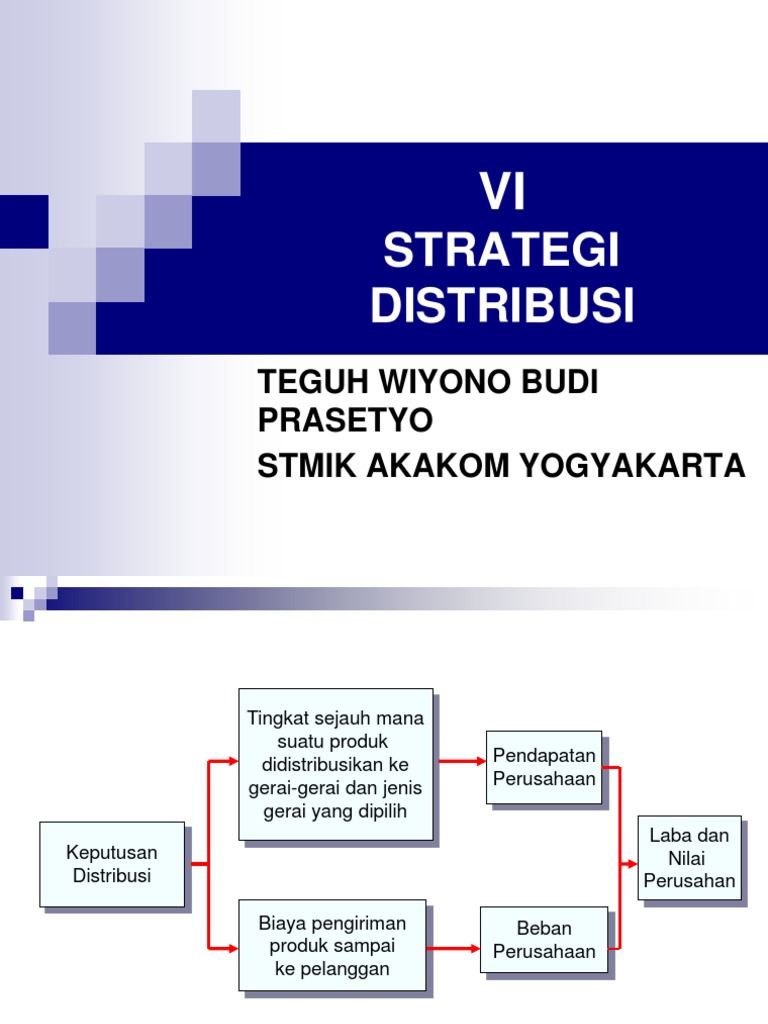 VI
STRATEGI
DISTRIBUSI

TEGUH WIYONO BUDI PRASETYO

STMIK AKAKOM YOGYAKARTA

Keputusan Distribusi

Tingkat sejauh mana suatu produk didistribusikan ke gerai-gerai dan jenis gerai yang dipilih

Biaya pengiriman produk sampai ke pelanggan

Pendapatan Perusahaan

Beban Perusahaan

Laba dan Nilai Perusahan